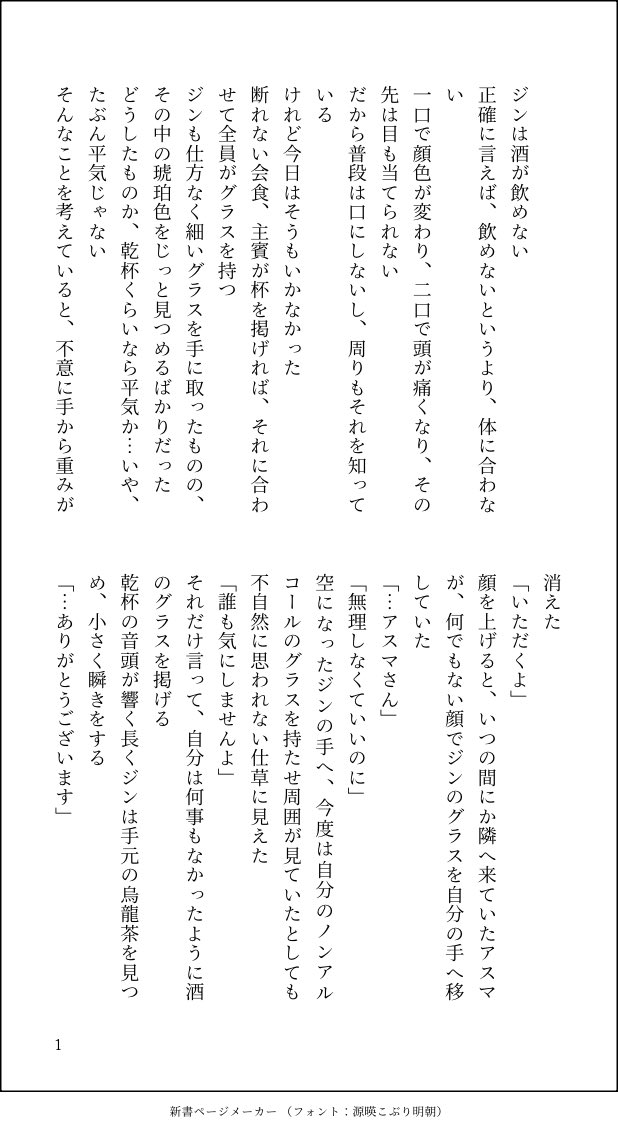 ジンは酒が飲めない

正確に言えば、飲めないというより、体に合わない

一口で顔色が変わり、二口で頭が痛くなり、その先は目も当てられない

だから普段は口にしないし、周りもそれを知っている

けれど今日はそうもいかなかった

断れない会食、主賓が杯を掲げれば、それに合わせて全員がグラスを持つ

ジンも仕方なく細いグラスを手に取ったものの、その中の琥珀色をじっと見つめるばかりだった

どうしたものか、乾杯くらいなら平気か…いや、たぶん平気じゃない

そんなことを考えていると、不意に手から重みが消えた

「いただくよ」

顔を上げると、いつの間にか隣へ来ていたアスマが、何でもない顔でジンのグラスを自分の手へ移していた

「…アスマさん」

「無理しなくていいのに」

空になったジンの手へ、今度は自分のノンアルコールのグラスを持たせ周囲が見ていたとしても不自然に思われない仕草に見えた

「誰も気にしませんよ」

それだけ言って、自分は何事もなかったように酒のグラスを掲げる

乾杯の音頭が響く長くジンは手元の烏龍茶を見つめ、小さく瞬きをする

「…ありがとうございます」

1

新書ページメーカー（フォント：源暎こぶり明朝）